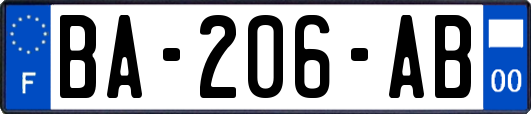 F
BA-206-AB
00